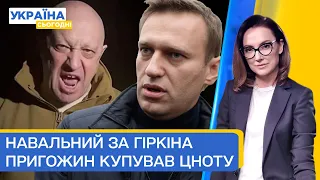 УКРАЇНА
СЬОГОДНІ

НАВАЛЬНИЙ ЗА ГІРКІНА
ПРИГОЖИН КУПУВАВ ЦНОТУ